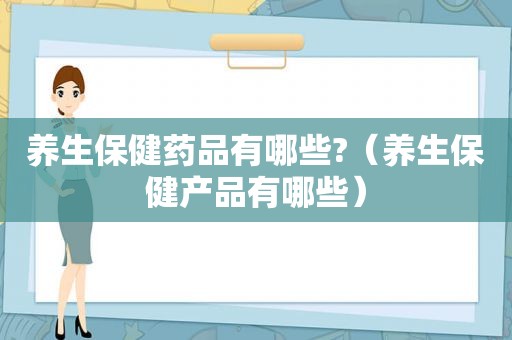 养生保健药品有哪些?（养生保健产品有哪些）